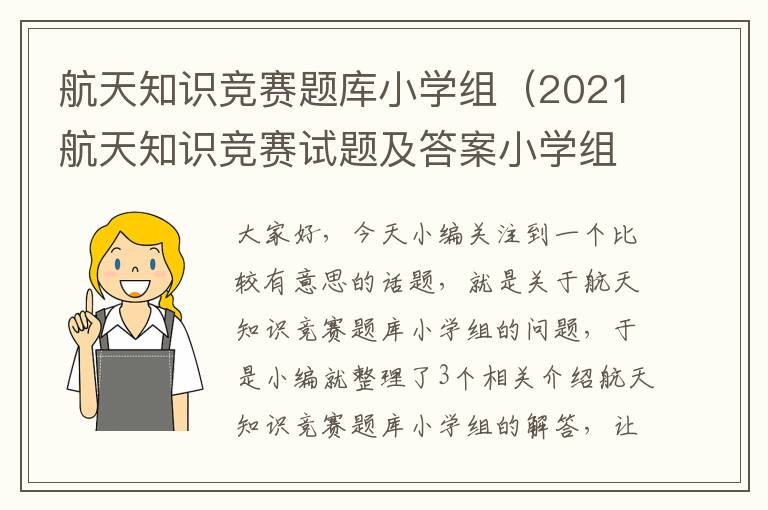 航天知识竞赛题库小学组（2021航天知识竞赛试题及答案小学组

大家好，今天小编关注到一个比较有意思的话题，就是关于航天知识竞赛题库小学组的问题，于是小编就整理了3个相关介绍航天知识竞赛题库小学组的解答，让